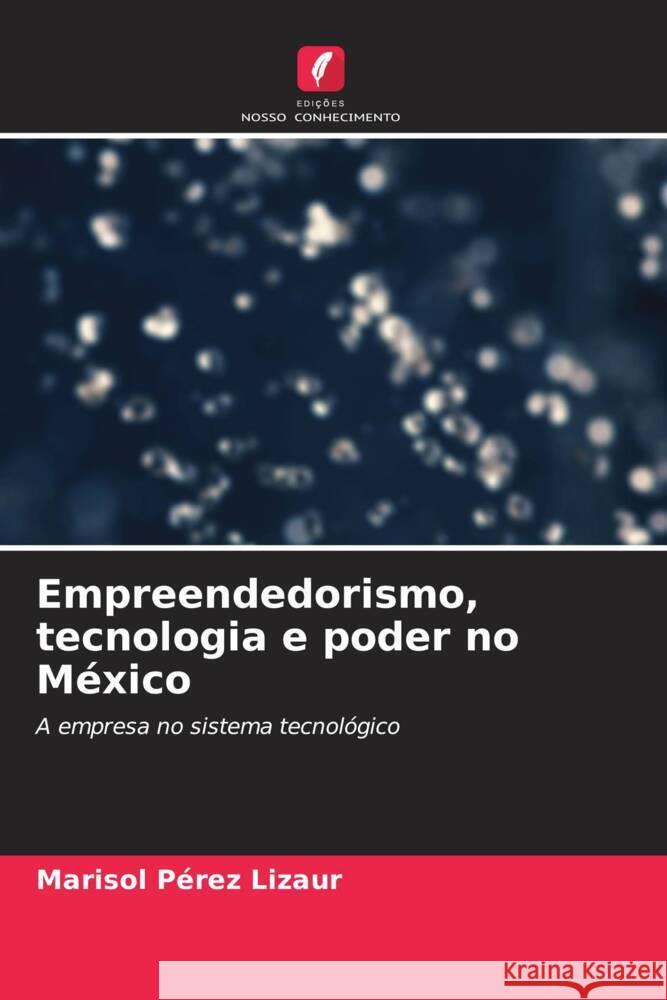 EDIÇÕES
NOSSO CONHECIMENTO

Empreendedorismo, tecnologia e poder no México

A empresa no sistema tecnológico

Marisol Pérez Lizaur